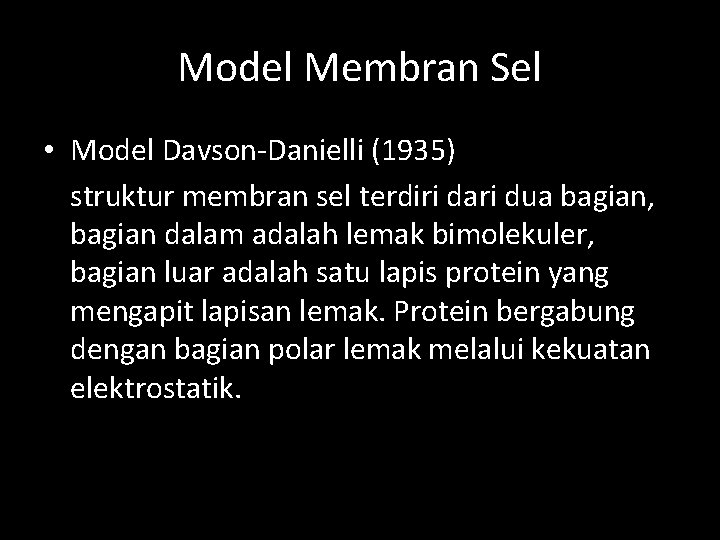 Model Membran Sel

• Model Davson-Danielli (1935)

struktur membran sel terdiri dari dua bagian, bagian dalam adalah lemak bimolekuler, bagian luar adalah satu lapis protein yang mengapit lapisan lemak. Protein bergabung dengan bagian polar lemak melalui kekuatan elektrostatik.